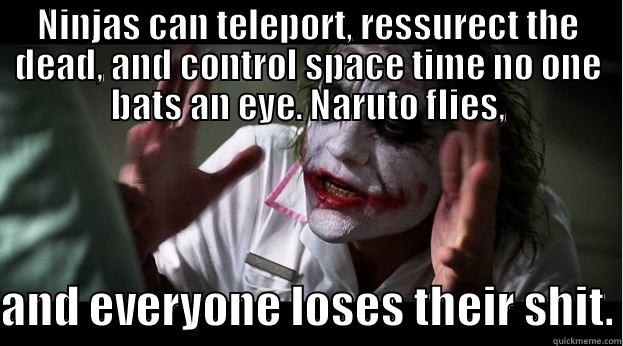 NINJAS CAN TELEPORT, RESSURECT THE DEAD, AND CONTROL SPACE TIME NO ONE BATS AN EYE. NARUTO FLIES,

AND EVERYONE LOSES THEIR SHIT.

quickmeme.com